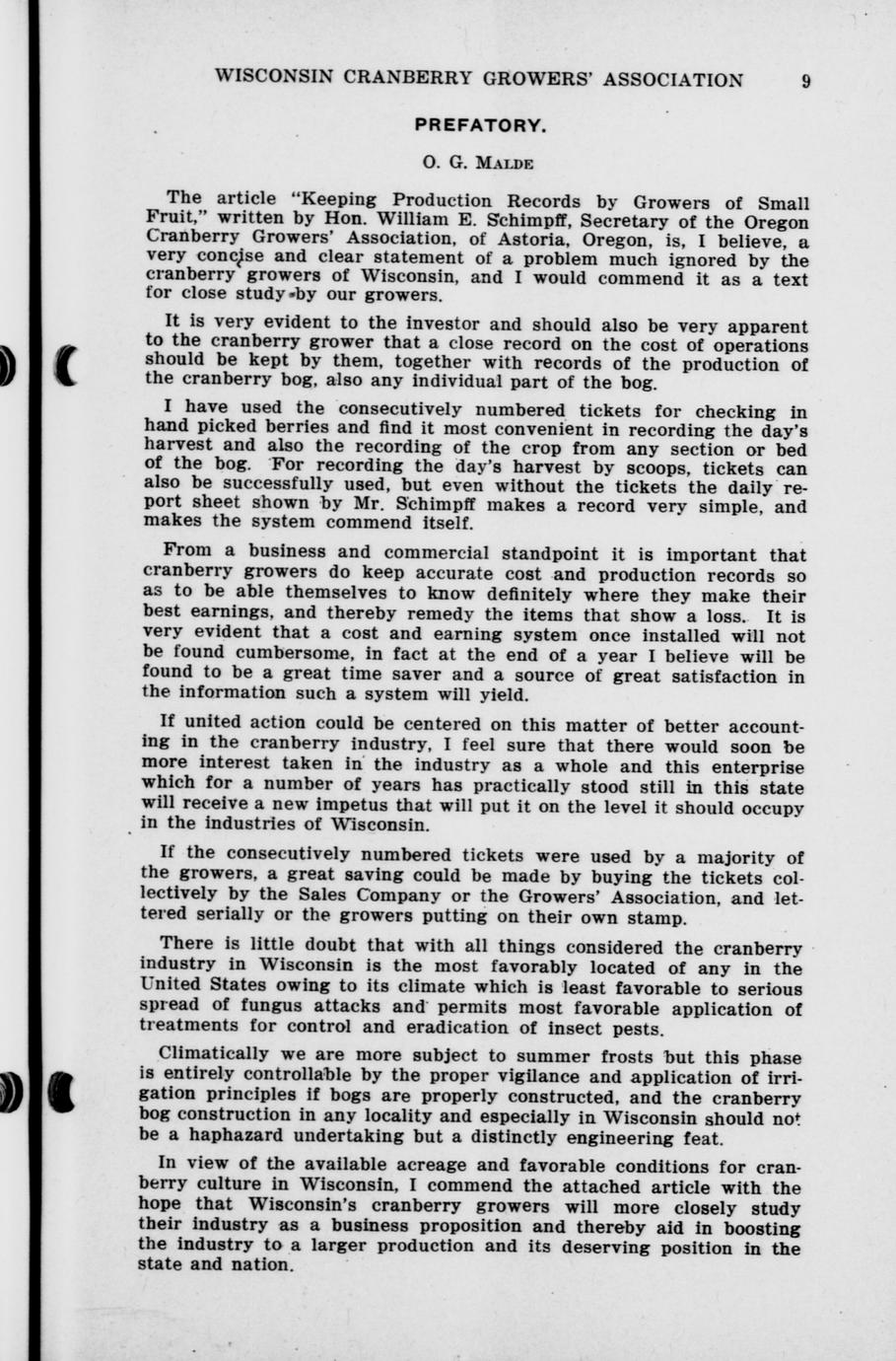 WISCONSIN CRANBERRY GROWERS' ASSOCIATION 9

PREFATORY.

O. G. MALDE

The article "Keeping Production Records by Growers of Small Fruit," written by Hon. William E. Schimpff, Secretary of the Oregon Cranberry Growers' Association, of Astoria, Oregon, is, I believe, a very concise and clear statement of a problem much ignored by the cranberry growers of Wisconsin, and I would commend it as a text for close study by our growers.

It is very evident to the investor and should also be very apparent to the cranberry grower that a close record on the cost of operations should be kept by them, together with records of the production of the cranberry bog, also any individual part of the bog.

I have used the consecutively numbered tickets for checking in hand picked berries and find it most convenient in recording the day's harvest and also the recording of the crop from any section or bed of the bog. For recording the day's harvest by scoops, tickets can also be successfully used, but even without the tickets the daily report sheet shown by Mr. Schimpff makes a record very simple, and makes the system commend itself.

From a business and commercial standpoint it is important that cranberry growers do keep accurate cost and production records so as to be able themselves to know definitely where they make their best earnings, and thereby remedy the items that show a loss. It is very evident that a cost and earning system once installed will not be found cumbersome, in fact at the end of a year I believe will be found to be a great time saver and a source of great satisfaction in the information such a system will yield.

If united action could be centered on this matter of better accounting in the cranberry industry, I feel sure that there would soon be more interest taken in the industry as a whole and this enterprise which for a number of years has practically stood still in this state will receive a new impetus that will put it on the level it should occupy in the industries of Wisconsin.

If the consecutively numbered tickets were used by a majority of the growers, a great saving could be made by buying the tickets collectively by the Sales Company or the Growers' Association, and lettered serially or the growers putting on their own stamp.

There is little doubt that with all things considered the cranberry industry in Wisconsin is the most favorably located of any in the United States owing to its climate which is least favorable to serious spread of fungus attacks and permits most favorable application of treatments for control and eradication of insect pests.

Climatically we are more subject to summer frosts but this phase is entirely controllable by the proper vigilance and application of irrigation principles if bogs are properly constructed, and the cranberry bog construction in any locality and especially in Wisconsin should not be a haphazard undertaking but a distinctly engineering feat.

In view of the available acreage and favorable conditions for cranberry culture in Wisconsin, I commend the attached article with the hope that Wisconsin's cranberry growers will more closely study their industry as a business proposition and thereby aid in boosting the industry to a larger production and its deserving position in the state and nation.